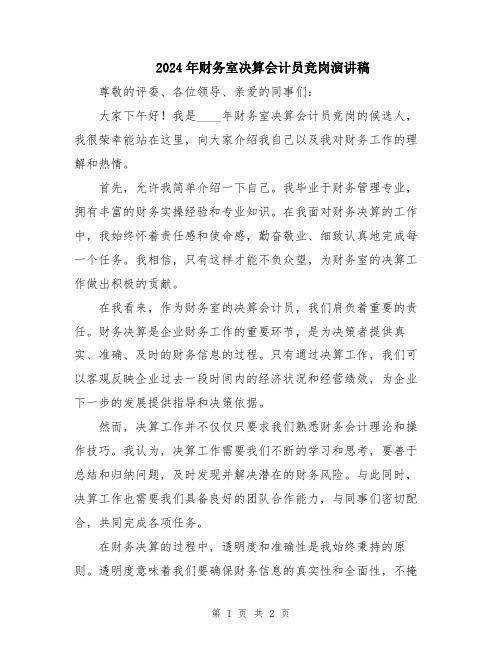 2024年财务室决算会计员竞岗演讲稿

尊敬的评委、各位领导、亲爱的同事们：

大家下午好！我是____年财务室决算会计员竞岗的候选人，我很荣幸能站在这里，向大家介绍我自己以及我对财务工作的理解和热情。

首先，允许我简单介绍一下自己。我毕业于财务管理专业，拥有丰富的财务实操经验和专业知识。在我面对财务决算的工作中，我始终怀着责任感和使命感，勤奋敬业、细致认真地完成每一个任务。我相信，只有这样才能不负众望，为财务室的决算工作做出积极的贡献。

在我看来，作为财务室的决算会计员，我们肩负着重要的责任。财务决算是企业财务工作的重要环节，是为决策者提供真实、准确、及时的财务信息的过程。只有通过决算工作，我们可以客观反映企业过去一段时间内的经济状况和经营绩效，为企业下一步的发展提供指导和决策依据。

然而，决算工作并不仅仅只要求我们熟悉财务会计理论和操作技巧。我认为，决算工作需要我们不断的学习和思考，要善于总结和归纳问题，及时发现并解决潜在的财务风险。与此同时，决算工作也需要我们具备良好的团队合作能力，与同事们密切配合，共同完成各项任务。

在财务决算的过程中，透明度和准确性是我始终秉持的原则。透明度意味着我们要确保财务信息的真实性和全面性，不掩

第 1 页 共 2 页